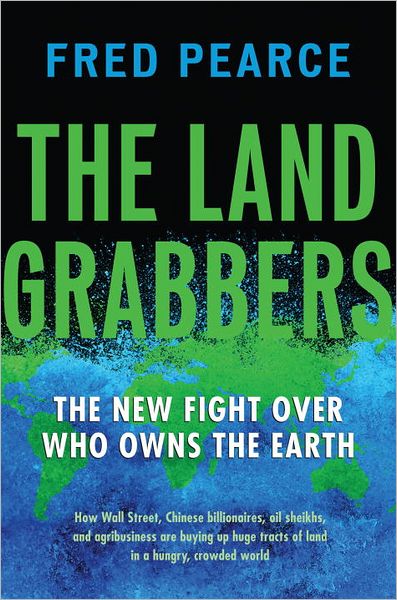 FRED PEARCE

THE LAND GRABBERS

THE NEW FIGHT OVER WHO OWNS THE EARTH

How Wall Street, Chinese billionaires, oil sheikhs, and agribusiness are buying up huge tracts of land in a hungry, crowded world